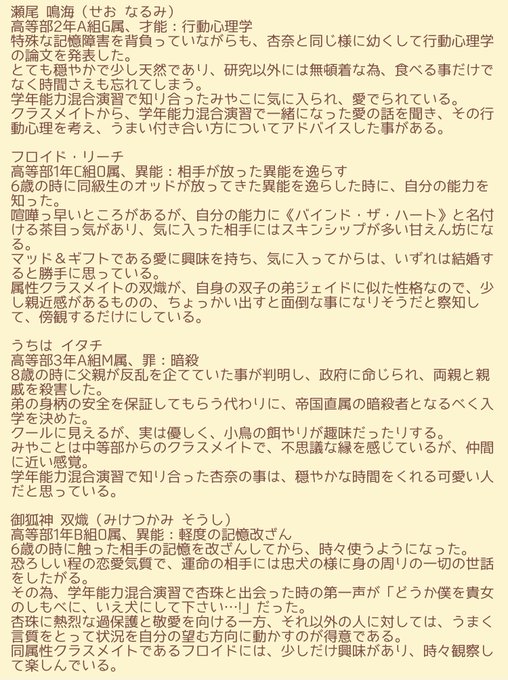 瀬尾 鳴海（せお なるみ）
高等部2年A組G属、才能：行動心理学
特殊な記憶障害を背負っていながらも、杏奈と同じ様に幼くして行動心理学の論文を発表した。
とても穏やかで少し天然であり、研究以外には無頓着な為、食べる事だけでなく時間さえも忘れてしまう。
学年能力混合演習で知り合ったみやこに気に入られ、愛でられている。
クラスメイトから、学年能力混合演習で一緒になった愛の話を聞き、その行動心理を考え、うまい付き合い方についてアドバイスした事がある。

フロイド・リーチ
高等部1年C組O属、異能：相手が放った異能を逸らす
6歳の時に同級生のオッドが放ってきた異能を逸らした時に、自分の能力を知った。
喧嘩っ早いところがあるが、自分の能力に《バインド・ザ・ハート》と名付ける茶目っ気があり、気に入った相手にはスキンシップが多い甘えん坊になる。
マッド＆ギフトである愛に興味を持ち、気に入ってからは、いずれは結婚すると勝手に思っている。
属性クラスメイトの双熾が、自身の双子の弟ジェイドに似た性格なので、少し親近感があるものの、ちょっかい出すと面倒な事になりそうだと察知して、傍観するだけにしている。

うちは イタチ
高等部3年A組M属、罪：暗殺
8歳の時に父親が反乱を企てていた事が判明し、政府に命じられ、両親と親戚を殺害した。
弟の身柄の安全を保証してもらう代わりに、帝国直属の暗殺者となるべく入学を決めた。
クールに見えるが、実は優しく、小鳥の餌やりが趣味だったりする。
みやことは中等部からのクラスメイトで、不思議な縁を感じているが、仲間に近い感覚。
学年能力混合演習で知り合った杏奈の事は、穏やかな時間をくれる可愛い人だと思っている。

御狐神 双熾（みけつかみ そうし）
高等部1年B組O属、異能：軽度の記憶改ざん
6歳の時に触った相手の記憶を改ざんしてから、時々使うようになった。
恐ろしい程の恋愛気質で、運命の相手には忠犬の様に身の周りの一切の世話をしたがる。
その為、学年能力混合演習で杏珠と出会った時の第一声が「どうか僕を貴女のしもべに、いえ犬にして下さい…!」だった。
杏珠に熱烈な過保護と敬愛を向ける一方、それ以外の人に対しては、うまく言質をとって状況を自分の望む方向に動かすのが得意である。
同属性クラスメイトであるフロイドには、少しだけ興味があり、時々観察して楽しんでいる。